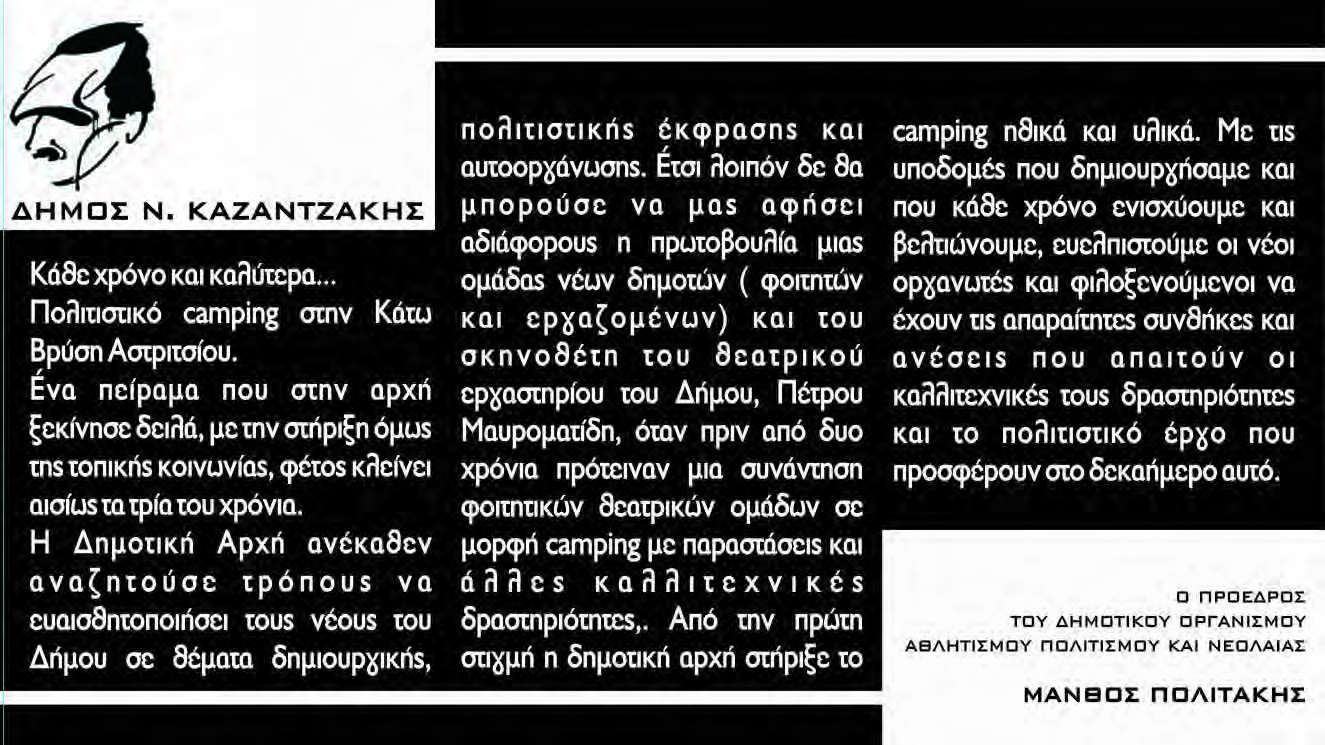 ΔΗΜΟΣ Ν. ΚΑΖΑΝΤΖΑΚΗΣ

Κάθε χρόνο και καλύτερα...
Πολιτιστικό camping στην Κάτω Βρύση Αστριτσίου.
Ένα πείραμα που στην αρχή ξεκίνησε δειλά, με την στήριξη όμως της τοπικής κοινωνίας, φέτος κλείνει αισίως τα τρία του χρόνια.
Η Δημοτική Αρχή ανέκαθεν αναζητούσε τρόπους να ευαισθητοποιήσει τους νέους του Δήμου σε θέματα δημιουργικής, πολιτιστικής έκφρασης και αυτοοργάνωσης. Έτσι λοιπόν δε θα μπορούσε να μας αφήσει αδιάφορους η πρωτοβουλία μιας ομάδας νέων δημοτών ( φοιτητών και εργαζομένων) και του σκηνοθέτη του θεατρικού εργαστηρίου του Δήμου, Πέτρου Μαυροματίδη, όταν πριν από δυο χρόνια πρότειναν μια συνάντηση φοιτητικών θεατρικών ομάδων σε μορφή camping με παραστάσεις και άλλες καλλιτεχνικές δραστηριότητες,. Από την πρώτη στιγμή η δημοτική αρχή στήριξε το camping ηθικά και υλικά. Με τις υποδομές που δημιουργήσαμε και που κάθε χρόνο ενισχύουμε και βελτιώνουμε, ευελπιστούμε οι νέοι οργανωτές και φιλοξενούμενοι να έχουν τις απαραίτητες συνθήκες και ανέσεις που απαιτούν οι καλλιτεχνικές τους δραστηριότητες και το πολιτιστικό έργο που προσφέρουν στο δεκαήμερο αυτό.

Ο ΠΡΟΕΔΡΟΣ
ΤΟΥ ΔΗΜΟΤΙΚΟΥ ΟΡΓΑΝΙΣΜΟΥ
ΑΘΛΗΤΙΣΜΟΥ ΠΟΛΙΤΙΣΜΟΥ ΚΑΙ ΝΕΟΛΑΙΑΣ

ΜΑΝΘΟΣ ΠΟΛΙΤΑΚΗΣ